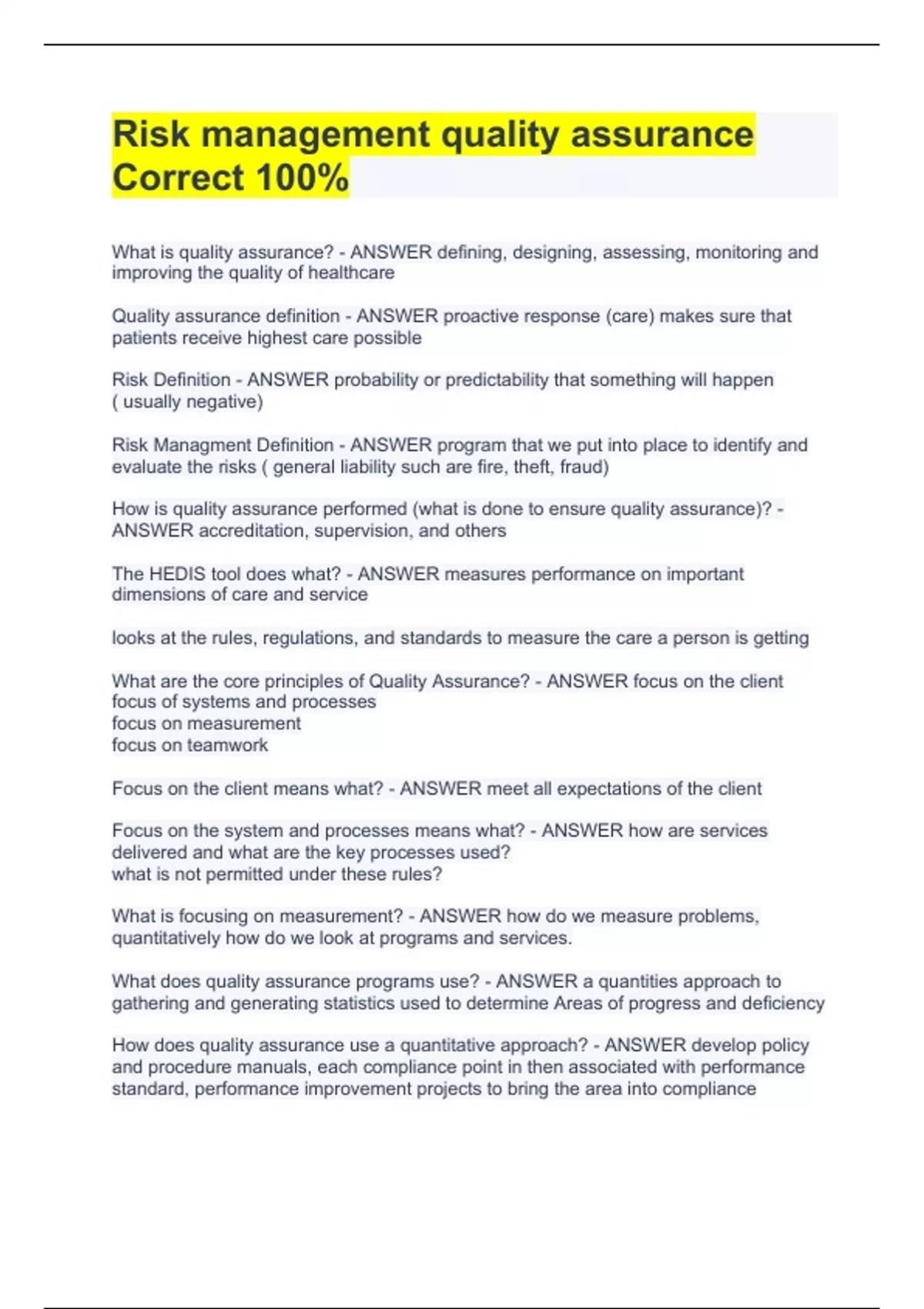 Risk management quality assurance Correct 100%

What is quality assurance? - ANSWER defining, designing, assessing, monitoring and improving the quality of healthcare

Quality assurance definition - ANSWER proactive response (care) makes sure that patients receive highest care possible

Risk Definition - ANSWER probability or predictability that something will happen ( usually negative)

Risk Managment Definition - ANSWER program that we put into place to identify and evaluate the risks ( general liability such are fire, theft, fraud)

How is quality assurance performed (what is done to ensure quality assurance)? - ANSWER accreditation, supervision, and others

The HEDIS tool does what? - ANSWER measures performance on important dimensions of care and service

looks at the rules, regulations, and standards to measure the care a person is getting

What are the core principles of Quality Assurance? - ANSWER focus on the client
focus of systems and processes
focus on measurement
focus on teamwork

Focus on the client means what? - ANSWER meet all expectations of the client

Focus on the system and processes means what? - ANSWER how are services delivered and what are the key processes used?
what is not permitted under these rules?

What is focusing on measurement? - ANSWER how do we measure problems, quantitatively how do we look at programs and services.

What does quality assurance programs use? - ANSWER a quantities approach to gathering and generating statistics used to determine Areas of progress and deficiency

How does quality assurance use a quantitative approach? - ANSWER develop policy and procedure manuals, each compliance point in then associated with performance standard, performance improvement projects to bring the area into compliance